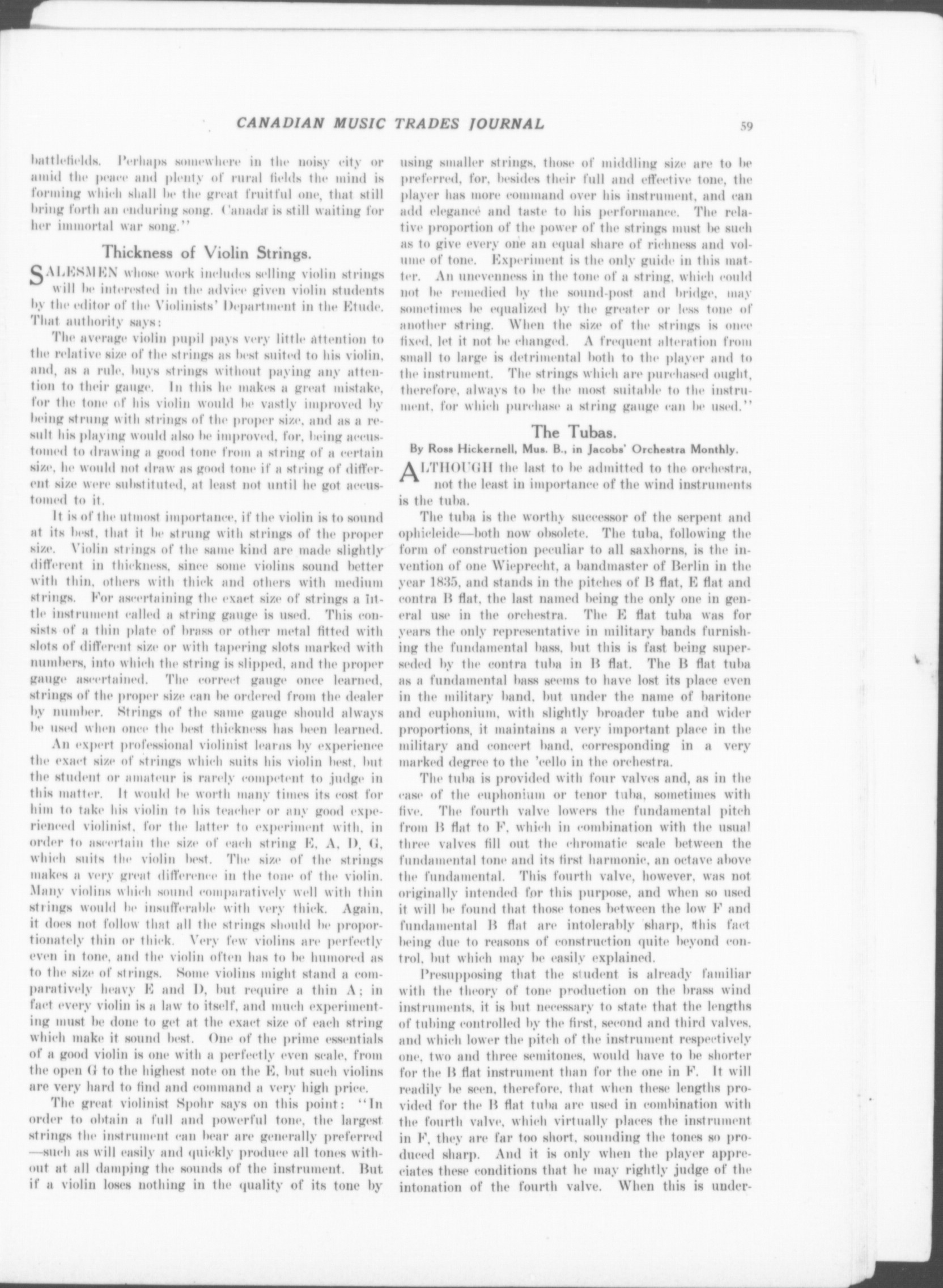 CANADIAN MUSIC TRADES JOURNAL

59

battlefields. Perhaps somewhere in the noisy city or amid the peace and plenty of rural fields the mind is forming which shall be the great fruitful one, that still bring forth an enduring song. Canada is still waiting for her immortal war song."

Thickness of Violin Strings.

SALESMEN whose work includes selling violin strings will be interested in the advice given violin students by the editor of the Violinists' Department in the Etude. That authority says:

The average violin pupil pays very little attention to the relative size of the strings as best suited to his violin, and, as a rule, buys strings without paying any attention to their gauge. In this he makes a great mistake, for the tone of his violin would be vastly improved by being strung with strings of the proper size, and as a result his playing would also be improved, for, being accustomed to drawing a good tone from a string of a certain size, he would not draw as good tone if a string of different size were substituted, at least not until he got accustomed to it.

It is of the utmost importance, if the violin is to sound at its best, that it be strung with strings of the proper size. Violin strings of the same kind are made slightly different in thickness, since some violins sound better with thin, others with thick and others with medium strings. For ascertaining the exact size of strings a little instrument called a string gauge is used. This consists of a thin plate of brass or other metal fitted with slots of different size or with tapering slots marked with numbers, into which the string is slipped, and the proper gauge ascertained. The correct gauge once learned, strings of the proper size can be ordered from the dealer by number. Strings of the same gauge should always be used when once the best thickness has been learned.

An expert professional violinist learns by experience the exact size of strings which suits his violin best, but the student or amateur is rarely competent to judge in this matter. It would be worth many times its cost for him to take his violin to his teacher or any good experienced violinist, for the latter to experiment with, in order to ascertain the size of each string E, A, D, G, which suits the violin best. The size of the strings makes a very great difference in the tone of the violin. Many violins which sound comparatively well with thin strings would be insufferable with very thick. Again, it does not follow that all the strings should be proportionately thin or thick. Very few violins are perfectly even in tone, and the violin often has to be humored as to the size of strings. Some violins might stand a comparatively heavy E and D, but require a thin A; in fact every violin is a law to itself, and much experimenting must be done to get at the exact size of each string which make it sound best. One of the prime essentials of a good violin is one with a perfectly even scale, from the open G to the highest note on the E, but such violins are very hard to find and command a very high price.

The great violinist Spohr says on this point: "In order to obtain a full and powerful tone, the largest strings the instrument can bear are generally preferred —such as will easily and quickly produce all tones without at all damping the sounds of the instrument. But if a violin loses nothing in the quality of its tone by using smaller strings, those of middling size are to be preferred, for, besides their full and effective tone, the player has more command over his instrument, and can add elegance and taste to his performance. The relative proportion of the power of the strings must be such as to give every one an equal share of richness and volume of tone. Experiment is the only guide in this matter. An unevenness in the tone of a string, which could not be remedied by the sound-post and bridge, may sometimes be equalized by the greater or less tone of another string. When the size of the strings is once fixed, let it not be changed. A frequent alteration from small to large is detrimental both to the player and to the instrument. The strings which are purchased ought, therefore, always to be the most suitable to the instrument, for which purchase a string gauge can be used."

The Tubas.

By Ross Hickernell, Mus. B., in Jacobs' Orchestra Monthly.

ALTHOUGH the last to be admitted to the orchestra, not the least in importance of the wind instruments is the tuba.

The tuba is the worthy successor of the serpent and ophicleide—both now obsolete. The tuba, following the form of construction peculiar to all saxhorns, is the invention of one Wieprecht, a bandmaster of Berlin in the year 1835, and stands in the pitches of B flat, E flat and contra B flat, the last named being the only one in general use in the orchestra. The E flat tuba was for years the only representative in military bands furnishing the fundamental bass, but this is fast being superseded by the contra tuba in B flat. The B flat tuba as a fundamental bass seems to have lost its place even in the military band, but under the name of baritone and euphonium, with slightly broader tube and wider proportions, it maintains a very important place in the military and concert band, corresponding in a very marked degree to the 'cello in the orchestra.

The tuba is provided with four valves and, as in the case of the euphonium or tenor tuba, sometimes with five. The fourth valve lowers the fundamental pitch from B flat to F, which in combination with the usual three valves fill out the chromatic scale between the fundamental tone and its first harmonic, an octave above the fundamental. This fourth valve, however, was not originally intended for this purpose, and when so used it will be found that those tones between the low F and fundamental B flat are intolerably sharp, this fact being due to reasons of construction quite beyond control, but which may be easily explained.

Presupposing that the student is already familiar with the theory of tone production on the brass wind instruments, it is but necessary to state that the lengths of tubing controlled by the first, second and third valves, and which lower the pitch of the instrument respectively one, two and three semitones, would have to be shorter for the B flat instrument than for the one in F. It will readily be seen, therefore, that when these lengths provided for the B flat tuba are used in combination with the fourth valve, which virtually places the instrument in F, they are far too short, sounding the tones so produced sharp. And it is only when the player appreciates these conditions that he may rightly judge of the intonation of the fourth valve. When this is under-